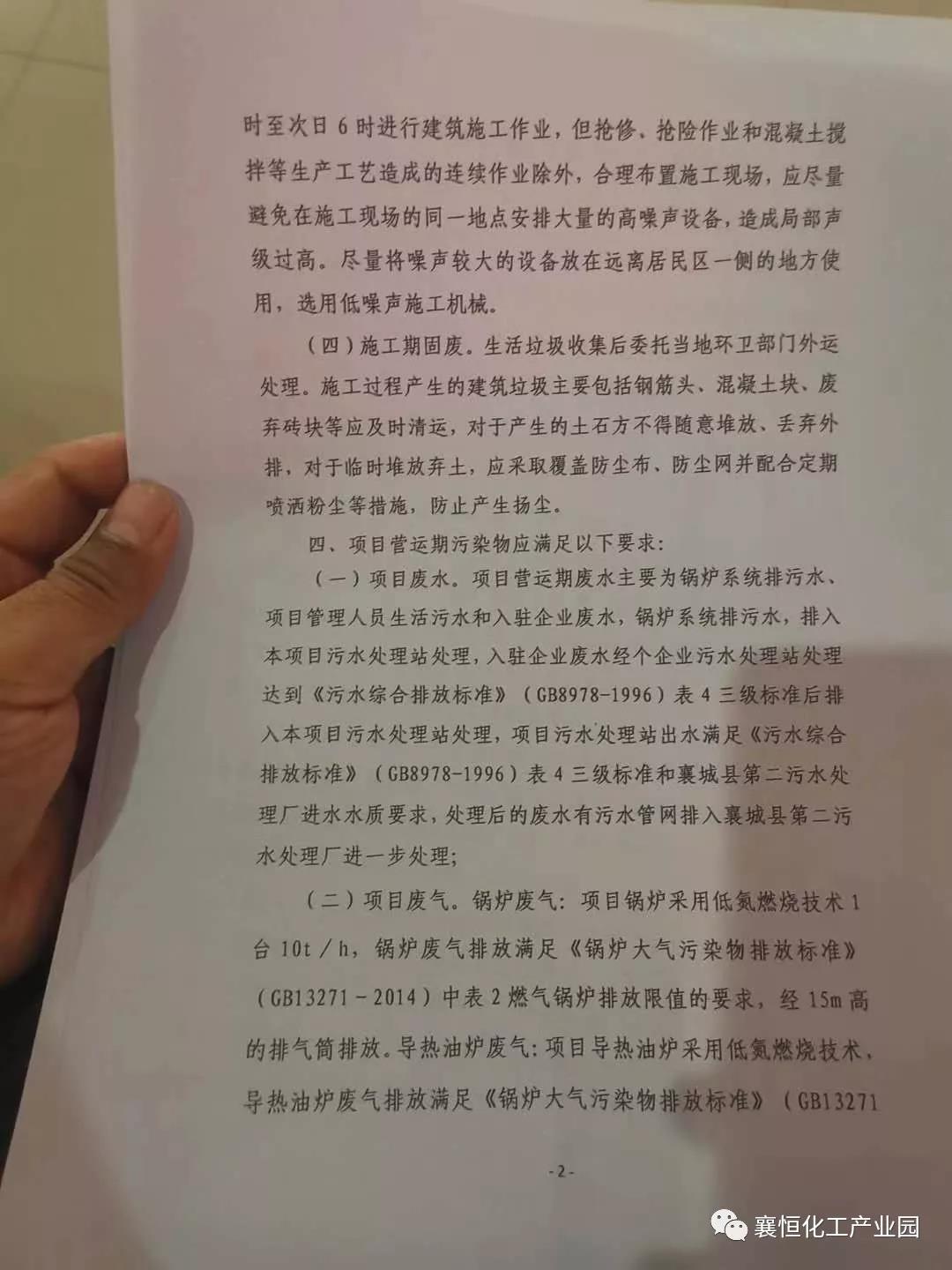 时至次日6时进行建筑施工作业，但抢修、抢险作业和混凝土搅拌等生产工艺造成的连续作业除外，合理布置施工现场，应尽量避免在施工现场的同一地点安排大量的高噪声设备，造成局部声级过高。尽量将噪声较大的设备放在远离居民区一侧的地方使用，选用低噪声施工机械。

（四）施工期固废。生活垃圾收集后委托当地环卫部门外运处理。施工过程产生的建筑垃圾主要包括钢筋头、混凝土块、废弃砖块等应及时清运，对于产生的土石方不得随意堆放、丢弃外排，对于临时堆放弃土，应采取覆盖防尘布、防尘网并配合定期喷洒粉尘等措施，防止产生扬尘。

四、项目营运期污染物应满足以下要求：

（一）项目废水。项目营运期废水主要为锅炉系统排污水、项目管理人员生活污水和入驻企业废水，锅炉系统排污水，排入本项目污水处理站处理，入驻企业废水经个企业污水处理站处理达到《污水综合排放标准》（GB8978-1996）表4三级标准后排入本项目污水处理站处理，项目污水处理站出水满足《污水综合排放标准》（GB8978-1996）表4三级标准和襄城县第二污水处理厂进水水质要求，处理后的废水有污水管网排入襄城县第二污水处理厂进一步处理；

（二）项目废气。锅炉废气：项目锅炉采用低氮燃烧技术1台10t／h，锅炉废气排放满足《锅炉大气污染物排放标准》（GB13271－2014）中表2燃气锅炉排放限值的要求，经15m高的排气筒排放。导热油炉废气：项目导热油炉采用低氮燃烧技术，导热油炉废气排放满足《锅炉大气污染物排放标准》（GB13271

-2-

襄恒化工产业园